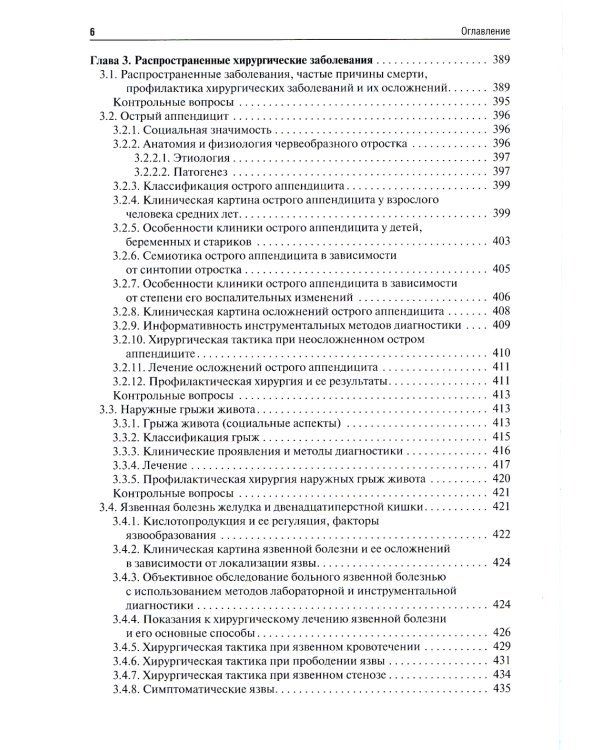 6 Оглавление

Глава 3. Распространенные хирургические заболевания 389
3.1. Распространенные заболевания, частые причины смерти, профилактика хирургических заболеваний и их осложнений 389
Контрольные вопросы 395
3.2. Острый аппендицит 396
3.2.1. Социальная значимость 396
3.2.2. Анатомия и физиология червеобразного отростка 396
3.2.2.1. Этиология 397
3.2.2.2. Патогенез 397
3.2.3. Классификация острого аппендицита 399
3.2.4. Клиническая картина острого аппендицита у взрослого человека средних лет 399
3.2.5. Особенности клиники острого аппендицита у детей, беременных и стариков 403
3.2.6. Семиотика острого аппендицита в зависимости от синтопии отростка 405
3.2.7. Особенности клиники острого аппендицита в зависимости от степени его воспалительных изменений 406
3.2.8. Клиническая картина осложнений острого аппендицита 408
3.2.9. Информативность инструментальных методов диагностики 409
3.2.10. Хирургическая тактика при неосложненном остром аппендиците 410
3.2.11. Лечение осложнений острого аппендицита 411
3.2.12. Профилактическая хирургия и ее результаты 411
Контрольные вопросы 413
3.3. Наружные грыжи живота 413
3.3.1. Грыжа живота (социальные аспекты) 413
3.3.2. Классификация грыж 415
3.3.3. Клинические проявления и методы диагностики 416
3.3.4. Лечение 417
3.3.5. Профилактическая хирургия наружных грыж живота 420
Контрольные вопросы 421
3.4. Язвенная болезнь желудка и двенадцатиперстной кишки 421
3.4.1. Кислотопродукция и ее регуляция, факторы язвообразования 422
3.4.2. Клиническая картина язвенной болезни и ее осложнений в зависимости от локализации язвы 424
3.4.3. Объективное обследование больного язвенной болезнью с использованием методов лабораторной и инструментальной диагностики 424
3.4.4. Показания к хирургическому лечению язвенной болезни и его основные способы 426
3.4.5. Хирургическая тактика при язвенном кровотечении 429
3.4.6. Хирургическая тактика при прободении язвы 431
3.4.7. Хирургическая тактика при язвенном стенозе 434
3.4.8. Симптоматические язвы 435